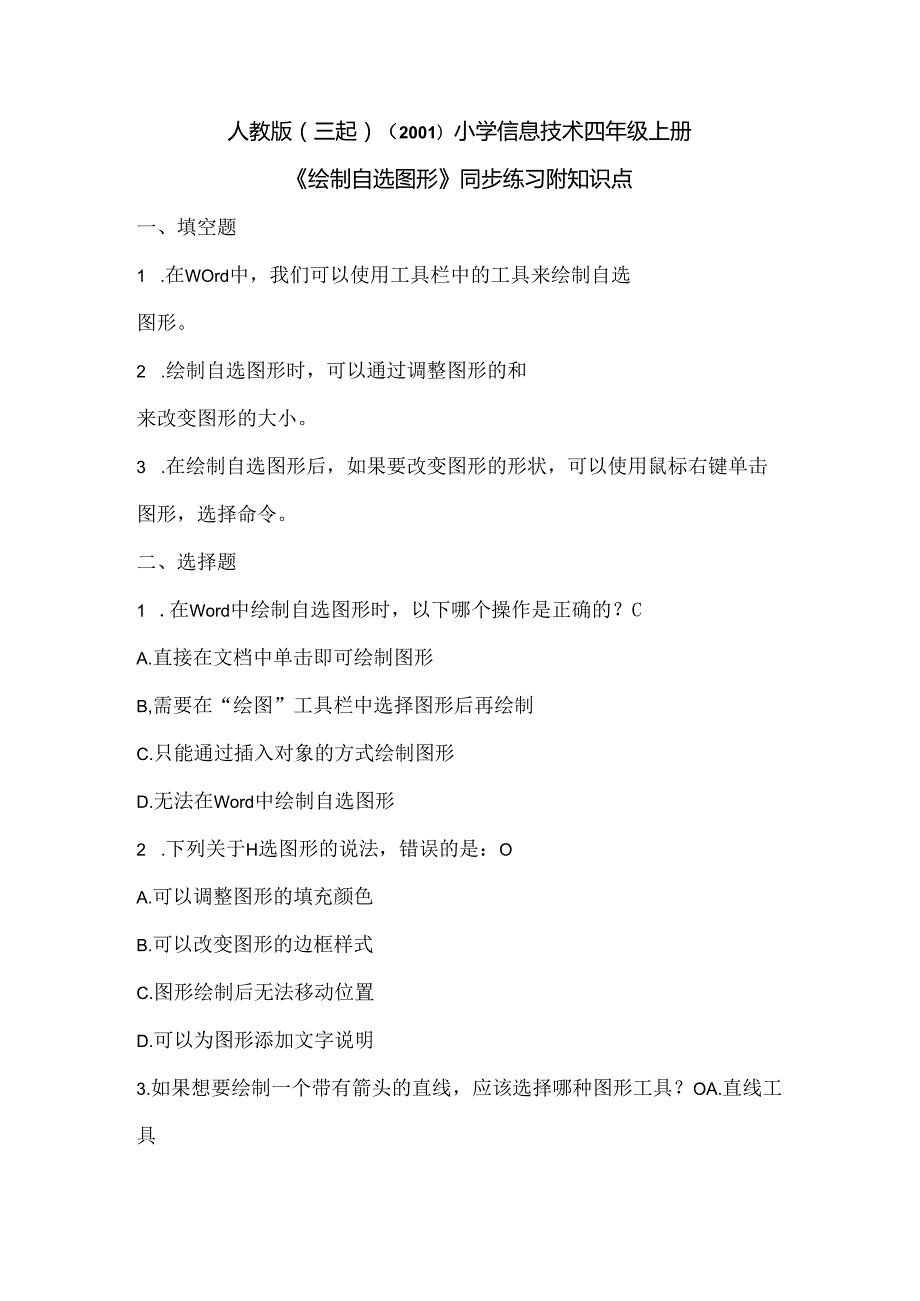 人教版（三起）（2001）小学信息技术四年级上册

《绘制自选图形》同步练习附知识点

一、填空题

1 .在WOrd中，我们可以使用工具栏中的工具来绘制自选图形。

2 .绘制自选图形时，可以通过调整图形的和来改变图形的大小。

3 .在绘制自选图形后，如果要改变图形的形状，可以使用鼠标右键单击图形，选择命令。

二、选择题

1 .在Word中绘制自选图形时，以下哪个操作是正确的？C

A.直接在文档中单击即可绘制图形

B,需要在“绘图”工具栏中选择图形后再绘制

C.只能通过插入对象的方式绘制图形

D.无法在Word中绘制自选图形

2 .下列关于H选图形的说法，错误的是：O

A.可以调整图形的填充颜色

B.可以改变图形的边框样式

C.图形绘制后无法移动位置

D.可以为图形添加文字说明

3.如果想要绘制一个带有箭头的直线，应该选择哪种图形工具？OA.直线工具